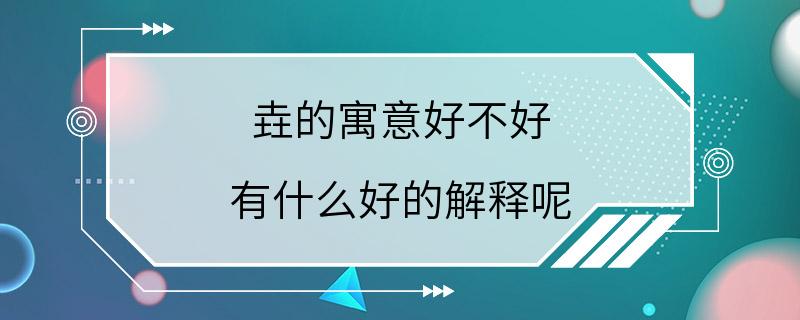 垚的寓意好不好
有什么好的解释呢